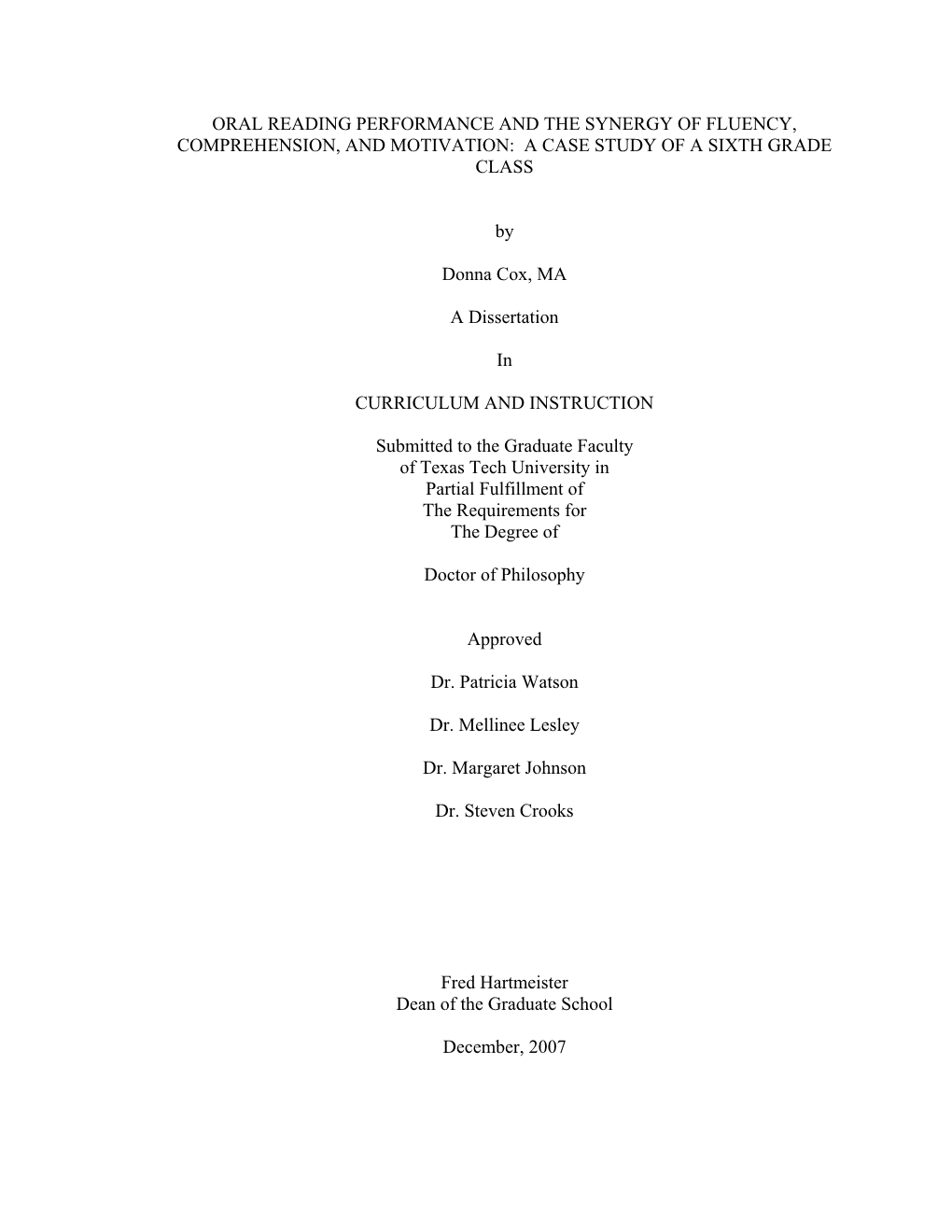 ORAL READING PERFORMANCE AND THE SYNERGY OF FLUENCY, COMPREHENSION, AND MOTIVATION: A CASE STUDY OF A SIXTH GRADE CLASS

by

Donna Cox, MA

A Dissertation

In

CURRICULUM AND INSTRUCTION

Submitted to the Graduate Faculty
of Texas Tech University in
Partial Fulfillment of
The Requirements for
The Degree of

Doctor of Philosophy

Approved

Dr. Patricia Watson

Dr. Mellinee Lesley

Dr. Margaret Johnson

Dr. Steven Crooks

Fred Hartmeister
Dean of the Graduate School

December, 2007